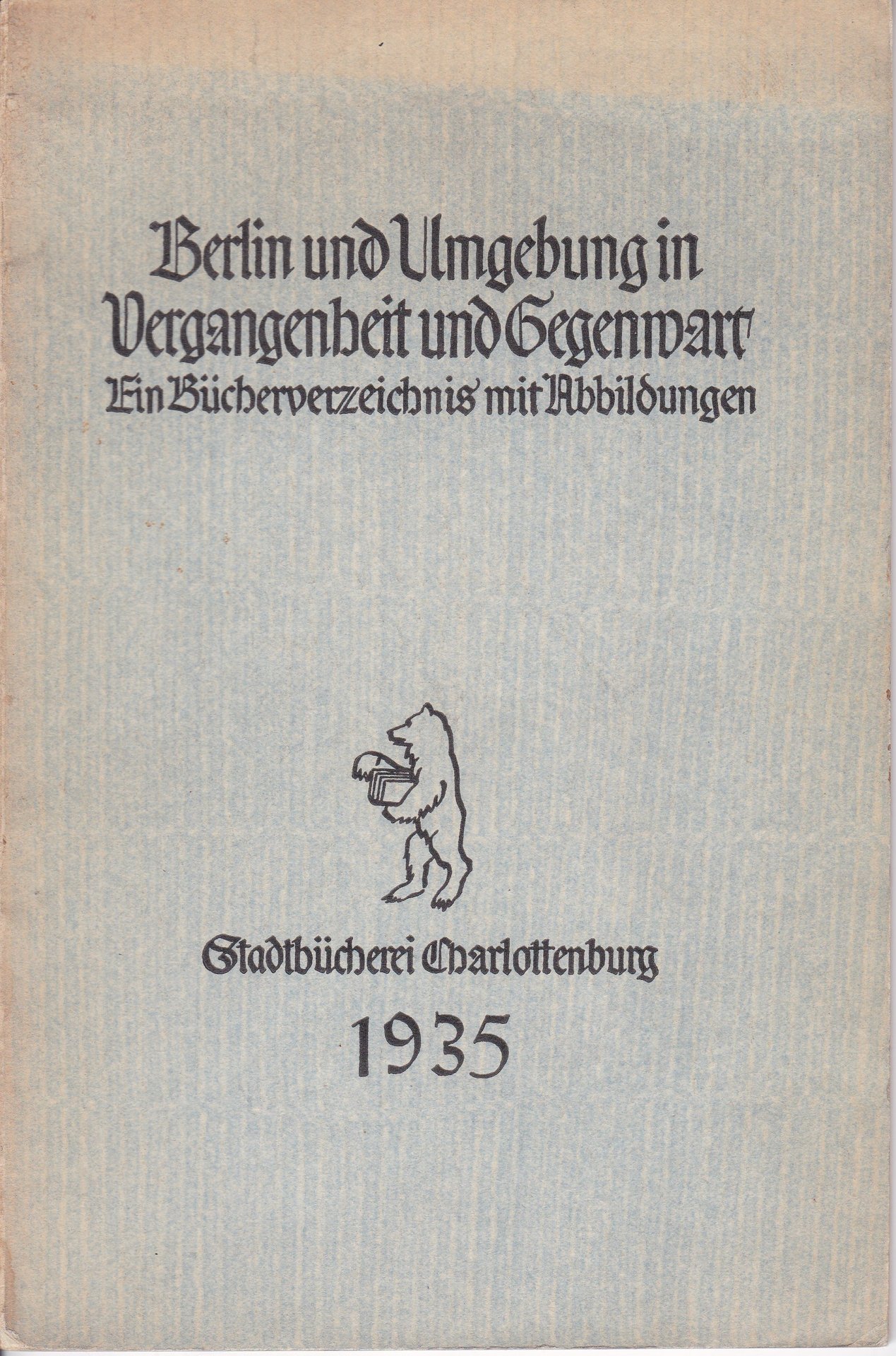 Berlin und Umgebung in Vergangenheit und Gegenwart
Ein Bücherverzeichnis mit Abbildungen

Stadtbücherei Charlottenburg
1935